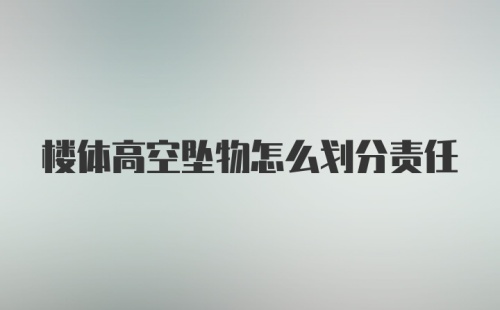 楼体高空坠物怎么划分责任